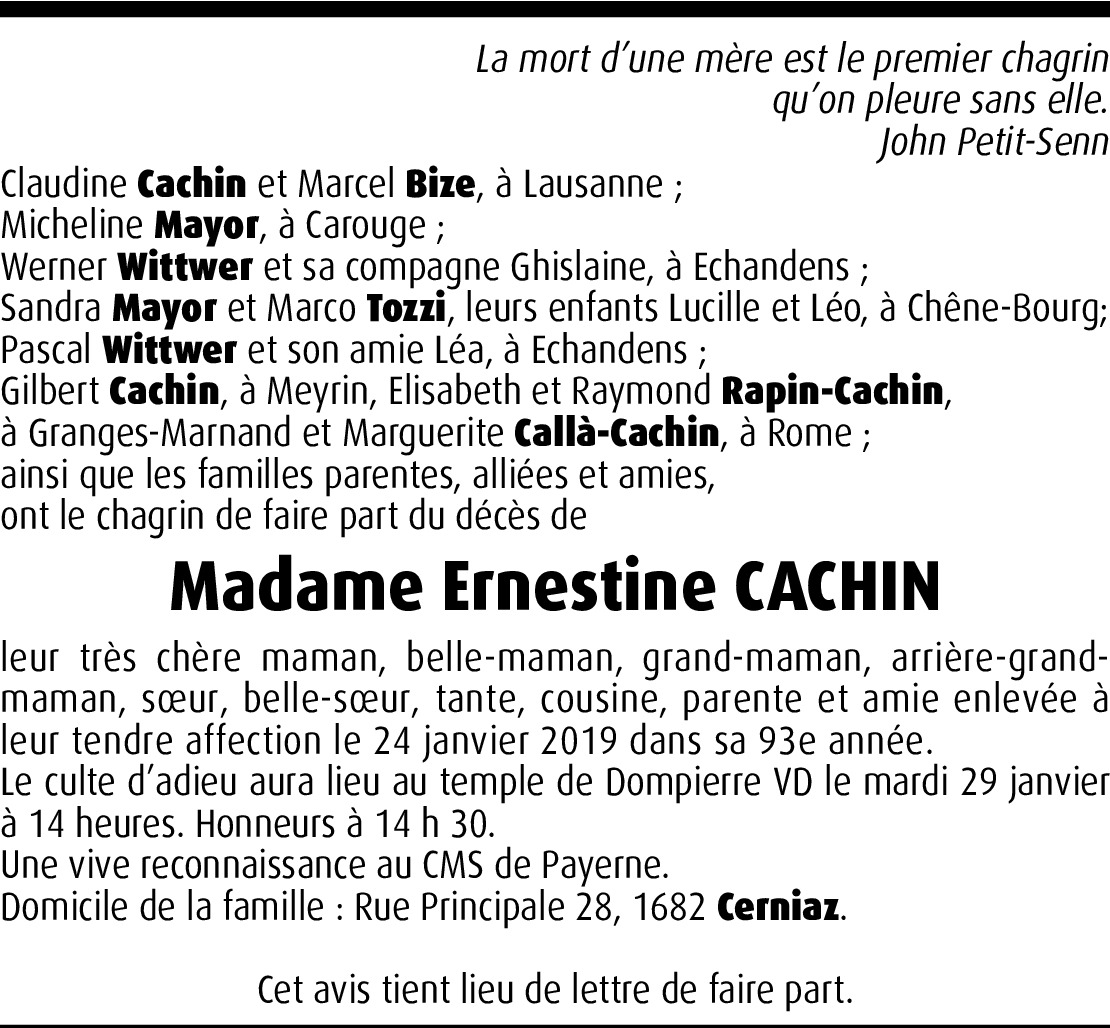 La mort d'une mère est le premier chagrin qu'on pleure sans elle.
John Petit-Senn

Claudine Cachin et Marcel Bize, à Lausanne ;
Micheline Mayor, à Carouge ;
Werner Wittwer et sa compagne Ghislaine, à Echandens ;
Sandra Mayor et Marco Tozzi, leurs enfants Lucille et Léo, à Chêne-Bourg;
Pascal Wittwer et son amie Léa, à Echandens ;
Gilbert Cachin, à Meyrin, Elisabeth et Raymond Rapin-Cachin, à Granges-Marnand et Marguerite Callà-Cachin, à Rome ;
ainsi que les familles parentes, alliées et amies,
ont le chagrin de faire part du décès de

Madame Ernestine CACHIN

leur très chère maman, belle-maman, grand-maman, arrière-grand-maman, sœur, belle-sœur, tante, cousine, parente et amie enlevée à leur tendre affection le 24 janvier 2019 dans sa 93e année.
Le culte d'adieu aura lieu au temple de Dompierre VD le mardi 29 janvier à 14 heures. Honneurs à 14 h 30.
Une vive reconnaissance au CMS de Payerne.
Domicile de la famille : Rue Principale 28, 1682 Cerniaz.

Cet avis tient lieu de lettre de faire part.